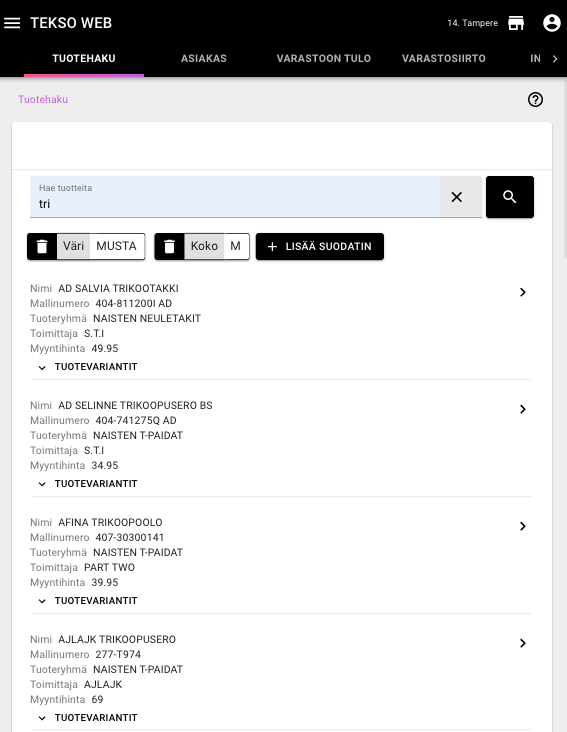 TEKSO WEB

14. Tampere

TUOTEHAKU ASIAKAS VARASTOON TULO VARASTOSIIRTO IN

Tuotehaku

Hae tuotteita
tri

Väri MUSTA
Koko M
+ LISÄÄ SUODATIN

Nimi AD SALVIA TRIKOOTAKKI
Mallinumero 404-811200I AD
Tuoteryhmä NAISTEN NEULETAKIT
Toimittaja S.T.I
Myyntihinta 49.95
TUOTEVARIANTIT

Nimi AD SELINNE TRIKOOPUSERO BS
Mallinumero 404-741275Q AD
Tuoteryhmä NAISTEN T-PAIDAT
Toimittaja S.T.I
Myyntihinta 34.95
TUOTEVARIANTIT

Nimi AFINA TRIKOOPOOLO
Mallinumero 407-30300141
Tuoteryhmä NAISTEN T-PAIDAT
Toimittaja PART TWO
Myyntihinta 39.95
TUOTEVARIANTIT

Nimi AJLAJK TRIKOOPUSERO
Mallinumero 277-T974
Tuoteryhmä NAISTEN T-PAIDAT
Toimittaja AJLAJK
Myyntihinta 69
TUOTEVARIANTIT